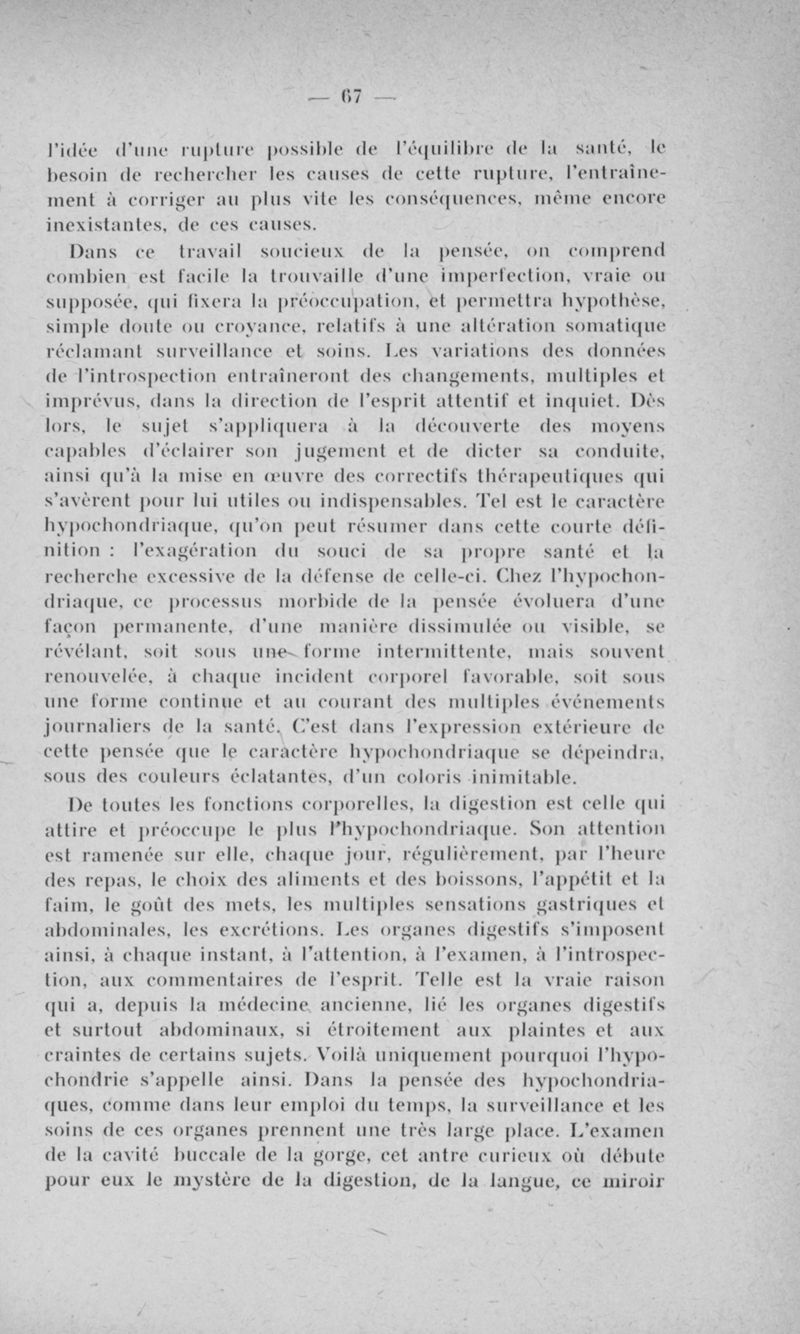 — 67 —

l'idée d'une rupture possible de l'équilibre de la santé, le besoin de rechercher les causes de cette rupture, l'entraînement à corriger au plus vite les conséquences, même encore inexistantes, de ces causes.

Dans ce travail soucieux de la pensée, on comprend combien est facile la trouvaille d'une imperfection, vraie ou supposée, qui fixera la préoccupation, et permettra hypothèse, simple doute ou croyance, relatifs à une altération somatique réclamant surveillance et soins. Les variations des données de l'introspection entraîneront des changements, multiples et imprévus, dans la direction de l'esprit attentif et inquiet. Dès lors, le sujet s'appliquera à la découverte des moyens capables d'éclairer son jugement et de dicter sa conduite, ainsi qu'à la mise en œuvre des correctifs thérapeutiques qui s'avèrent pour lui utiles ou indispensables. Tel est le caractère hypochondriaque, qu'on peut résumer dans cette courte définition : l'exagération du souci de sa propre santé et la recherche excessive de la défense de celle-ci. Chez l'hypochondriaque, ce processus morbide de la pensée évoluera d'une façon permanente, d'une manière dissimulée ou visible, se révélant, soit sous une forme intermittente, mais souvent renouvelée, à chaque incident corporel favorable, soit sous une forme continue et au courant des multiples événements journaliers de la santé. C'est dans l'expression extérieure de cette pensée que le caractère hypochondriaque se dépeindra, sous des couleurs éclatantes, d'un coloris inimitable.

De toutes les fonctions corporelles, la digestion est celle qui attire et préoccupe le plus l'hypochondriaque. Son attention est ramenée sur elle, chaque jour, régulièrement, par l'heure des repas, le choix des aliments et des boissons, l'appétit et la faim, le goût des mets, les multiples sensations gastriques et abdominales, les excrétions. Les organes digestifs s'imposent ainsi, à chaque instant, à l'attention, à l'examen, à l'introspection, aux commentaires de l'esprit. Telle est la vraie raison qui a, depuis la médecine ancienne, lié les organes digestifs et surtout abdominaux, si étroitement aux plaintes et aux craintes de certains sujets. Voilà uniquement pourquoi l'hypochondrie s'appelle ainsi. Dans la pensée des hypochondriaques, comme dans leur emploi du temps, la surveillance et les soins de ces organes prennent une très large place. L'examen de la cavité buccale de la gorge, cet antre curieux où débute pour eux le mystère de la digestion, de la langue, ce miroir